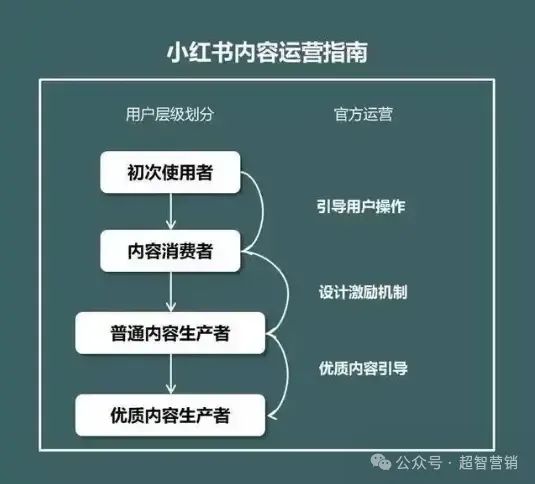 小红书内容运营指南

用户层级划分

官方运营

初次使用者

引导用户操作

内容消费者

设计激励机制

普通内容生产者

优质内容引导

优质内容生产者

公众号 · 超智营销